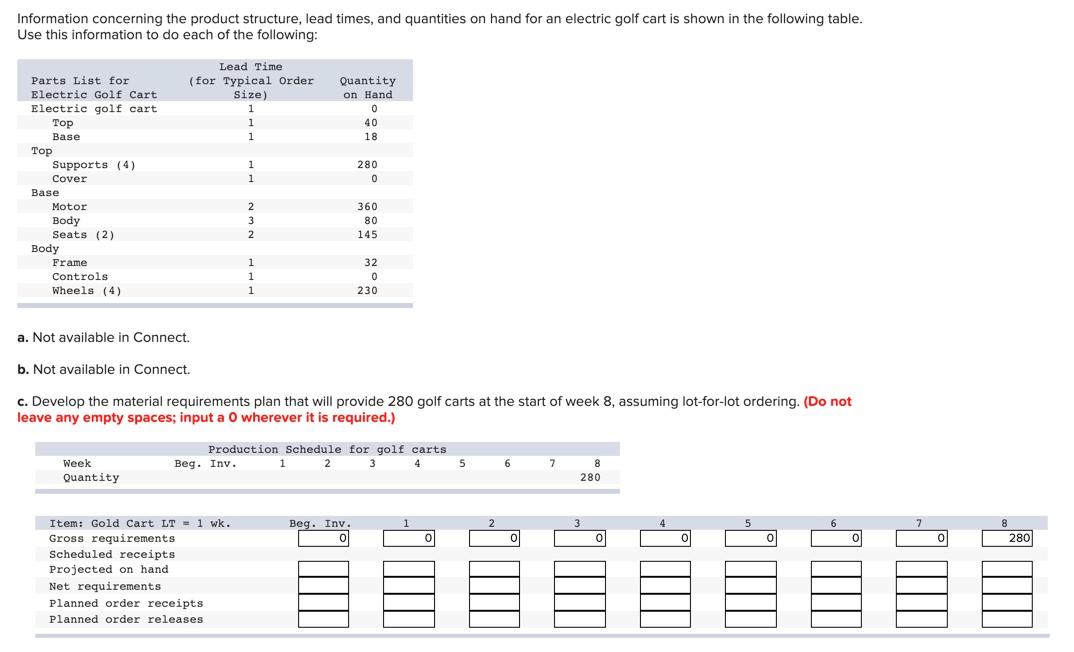 Information concerning the product structure, lead times, and quantities on hand for an electric golf cart is shown in the following table. Use this information to do each of the following:

| Parts List for Electric Golf Cart | Lead Time (for Typical Order Size) | Quantity on Hand |
|---|---|---|
| Electric golf cart | 1 | 0 |
| Top | 1 | 40 |
| Base | 1 | 18 |
| Top | | |
| Supports (4) | 1 | 280 |
| Cover | 1 | 0 |
| Base | | |
| Motor | 2 | 360 |
| Body | 3 | 80 |
| Seats (2) | 2 | 145 |
| Body | | |
| Frame | 1 | 32 |
| Controls | 1 | 0 |
| Wheels (4) | 1 | 230 |

a. Not available in Connect.

b. Not available in Connect.

c. Develop the material requirements plan that will provide 280 golf carts at the start of week 8, assuming lot-for-lot ordering. (Do not leave any empty spaces; input a 0 wherever it is required.)

Production Schedule for golf carts

| Week | Beg. Inv. | 1 | 2 | 3 | 4 | 5 | 6 | 7 | 8 |
|---|---|---|---|---|---|---|---|---|---|
| Quantity | | | | | | | | | 280 |

| Item: Gold Cart LT = 1 wk. | Beg. Inv. | 1 | 2 | 3 | 4 | 5 | 6 | 7 | 8 |
|---|---|---|---|---|---|---|---|---|---|
| Gross requirements | 0 | 0 | 0 | 0 | 0 | 0 | 0 | 0 | 280 |
| Scheduled receipts | | | | | | | | | |
| Projected on hand | | | | | | | | | |
| Net requirements | | | | | | | | | |
| Planned order receipts | | | | | | | | | |
| Planned order releases | | | | | | | | | |